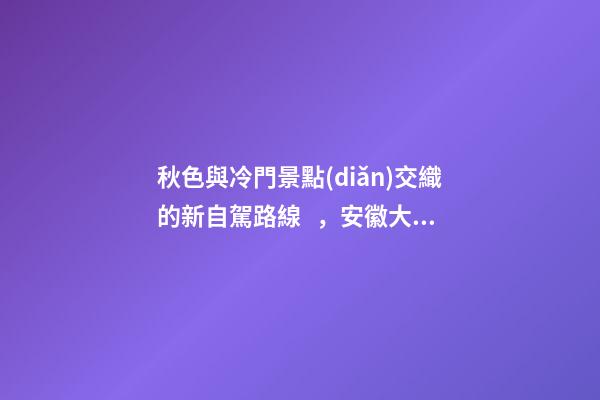 秋色與冷門景點(diǎn)交織的新自駕路線　，安徽大...